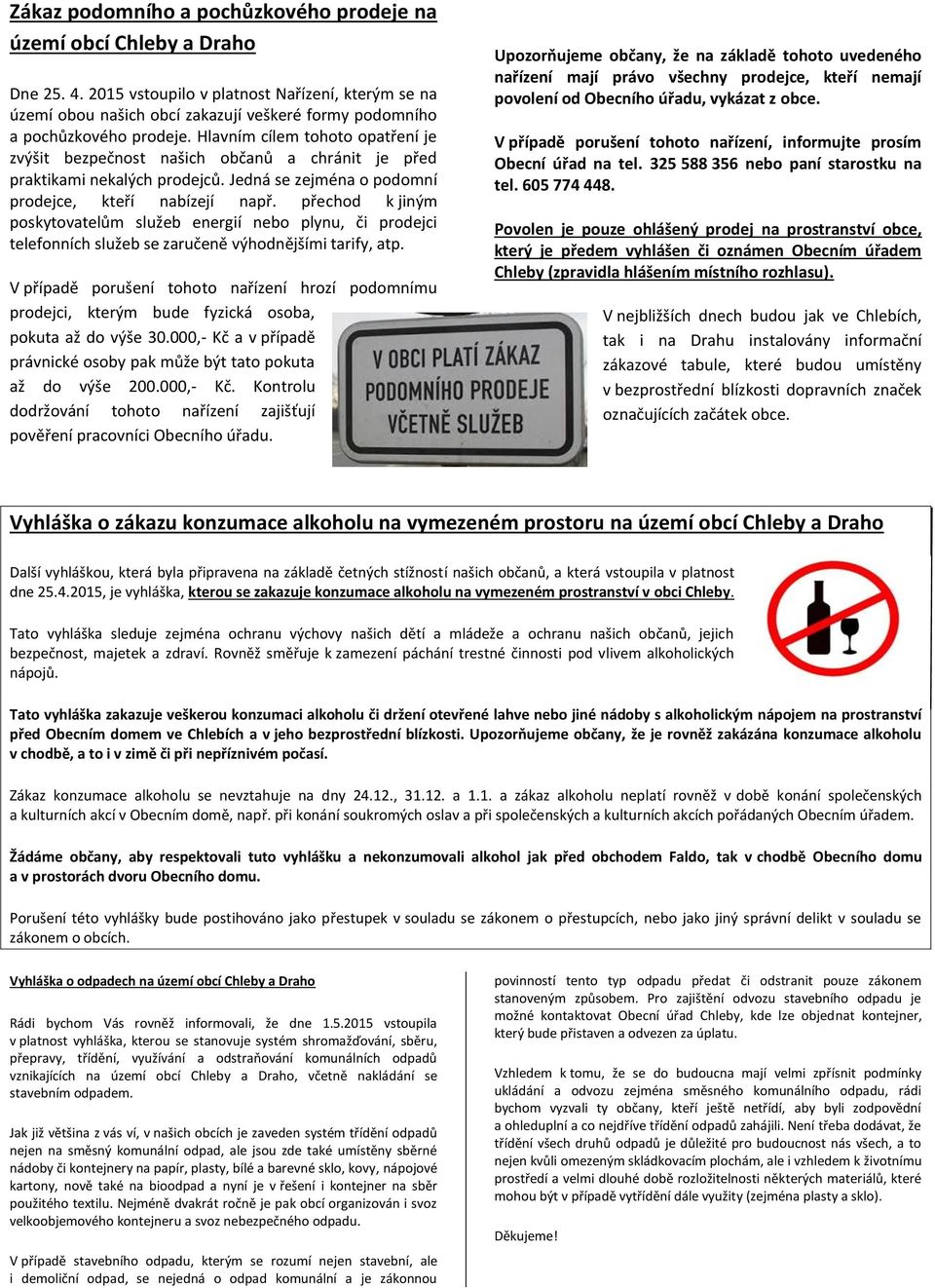 Zákaz podomního a pochůzkového prodeje na území obcí Chleby a Draho

Dne 25. 4. 2015 vstoupilo v platnost Nařízení, kterým se na území obou našich obcí zakazují veškeré formy podomního a pochůzkového prodeje. Hlavním cílem tohoto opatření je zvýšit bezpečnost našich občanů a chránit je před praktikami nekalých prodejců. Jedná se zejména o podomní prodejce, kteří nabízejí např. přechod k jiným poskytovatelům služeb energií nebo plynu, či prodejci telefonních služeb se zaručeně výhodnějšími tarify, atp.

V případě porušení tohoto nařízení hrozí podomnímu prodejci, kterým bude fyzická osoba, pokuta až do výše 30.000,- Kč a v případě právnické osoby pak může být tato pokuta až do výše 200.000,- Kč. Kontrolu dodržování tohoto nařízení zajišťují pověření pracovníci Obecního úřadu.

V OBCI PLATÍ ZÁKAZ PODOMNÍHO PRODEJE VČETNĚ SLUŽEB

Upozorňujeme občany, že na základě tohoto uvedeného nařízení mají právo všechny prodejce, kteří nemají povolení od Obecního úřadu, vykázat z obce.

V případě porušení tohoto nařízení, informujte prosím Obecní úřad na tel. 325 588 356 nebo paní starostku na tel. 605 774 448.

Povolen je pouze ohlášený prodej na prostranství obce, který je předem vyhlášen či oznámen Obecním úřadem Chleby (zpravidla hlášením místního rozhlasu).

V nejbližších dnech budou jak ve Chlebích, tak i na Drahu instalovány informační zákazové tabule, které budou umístěny v bezprostřední blízkosti dopravních značek označujících začátek obce.

Vyhláška o zákazu konzumace alkoholu na vymezeném prostoru na území obcí Chleby a Draho

Další vyhláškou, která byla připravena na základě četných stížností našich občanů, a která vstoupila v platnost dne 25.4.2015, je vyhláška, kterou se zakazuje konzumace alkoholu na vymezeném prostranství v obci Chleby.

Tato vyhláška sleduje zejména ochranu výchovy našich dětí a mládeže a ochranu našich občanů, jejich bezpečnost, majetek a zdraví. Rovněž směřuje k zamezení páchání trestné činnosti pod vlivem alkoholických nápojů.

Tato vyhláška zakazuje veškerou konzumaci alkoholu či držení otevřené lahve nebo jiné nádoby s alkoholickým nápojem na prostranství před Obecním domem ve Chlebích a v jeho bezprostřední blízkosti. Upozorňujeme občany, že je rovněž zakázána konzumace alkoholu v chodbě, a to i v zimě či při nepříznivém počasí.

Zákaz konzumace alkoholu se nevztahuje na dny 24.12., 31.12. a 1.1. a zákaz alkoholu neplatí rovněž v době konání společenských a kulturních akcí v Obecním domě, např. při konání soukromých oslav a při společenských a kulturních akcích pořádaných Obecním úřadem.

Žádáme občany, aby respektovali tuto vyhlášku a nekonzumovali alkohol jak před obchodem Faldo, tak v chodbě Obecního domu a v prostorách dvoru Obecního domu.

Porušení této vyhlášky bude postihováno jako přestupek v souladu se zákonem o přestupcích, nebo jako jiný správní delikt v souladu se zákonem o obcích.

Vyhláška o odpadech na území obcí Chleby a Draho

Rádi bychom Vás rovněž informovali, že dne 1.5.2015 vstoupila v platnost vyhláška, kterou se stanovuje systém shromažďování, sběru, přepravy, třídění, využívání a odstraňování komunálních odpadů vznikajících na území obcí Chleby a Draho, včetně nakládání se stavebním odpadem.

Jak již většina z vás ví, v našich obcích je zaveden systém třídění odpadů nejen na směsný komunální odpad, ale jsou zde také umístěny sběrné nádoby či kontejnery na papír, plasty, bílé a barevné sklo, kovy, nápojové kartony, nově také na bioodpad a nyní je v řešení i kontejner na sběr použitého textilu. Nejméně dvakrát ročně je pak obcí organizován i svoz velkoobjemového kontejneru a svoz nebezpečného odpadu.

V případě stavebního odpadu, kterým se rozumí nejen stavební, ale i demoliční odpad, se nejedná o odpad komunální a je zákonnou povinností tento typ odpadu předat či odstranit pouze zákonem stanoveným způsobem. Pro zajištění odvozu stavebního odpadu je možné kontaktovat Obecní úřad Chleby, kde lze objednat kontejner, který bude přistaven a odvezen za úplatu.

Vzhledem k tomu, že se do budoucna mají velmi zpřísnit podmínky ukládání a odvozu zejména směsného komunálního odpadu, rádi bychom vyzvali ty občany, kteří ještě netřídí, aby byli zodpovědní a ohleduplní a co nejdříve třídění odpadů zahájili. Není třeba dodávat, že třídění všech druhů odpadů je důležité pro budoucnost nás všech, a to nejen kvůli omezeným skládkovacím plochám, ale i vzhledem k životnímu prostředí a velmi dlouhé době rozložitelnosti některých materiálů, které mohou být v případě vytřídění dále využity (zejména plasty a sklo).

Děkujeme!